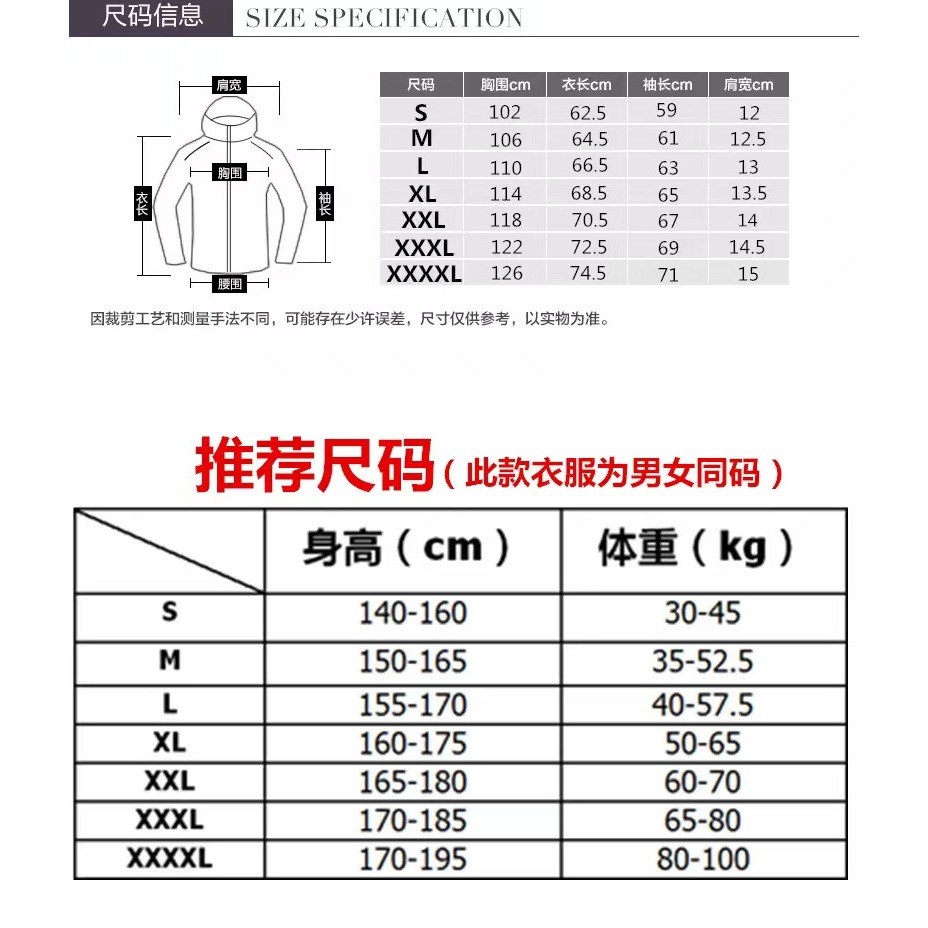 尺码信息 SIZE SPECIFICATION

肩宽
胸围
衣长
袖长
腰围

| 尺码 | 胸围cm | 衣长cm | 袖长cm | 肩宽cm |
|---|---|---|---|---|
| S | 102 | 62.5 | 59 | 12 |
| M | 106 | 64.5 | 61 | 12.5 |
| L | 110 | 66.5 | 63 | 13 |
| XL | 114 | 68.5 | 65 | 13.5 |
| XXL | 118 | 70.5 | 67 | 14 |
| XXXL | 122 | 72.5 | 69 | 14.5 |
| XXXXL | 126 | 74.5 | 71 | 15 |

因裁剪工艺和测量手法不同，可能存在少许误差，尺寸仅供参考，以实物为准。

推荐尺码（此款衣服为男女同码）

| | 身高（cm） | 体重（kg） |
|---|---|---|
| S | 140-160 | 30-45 |
| M | 150-165 | 35-52.5 |
| L | 155-170 | 40-57.5 |
| XL | 160-175 | 50-65 |
| XXL | 165-180 | 60-70 |
| XXXL | 170-185 | 65-80 |
| XXXXL | 170-195 | 80-100 |